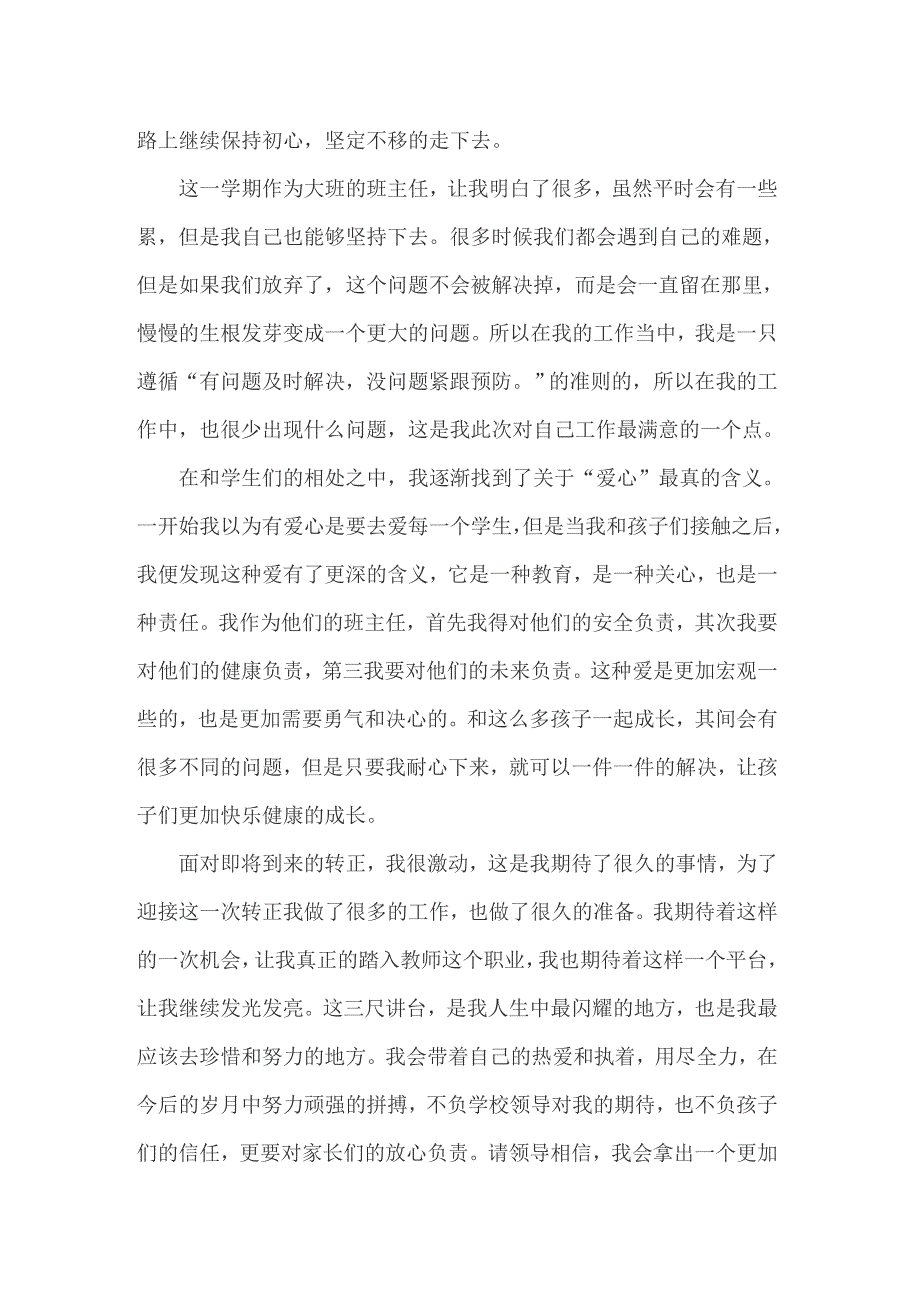 路上继续保持初心，坚定不移的走下去。

这一学期作为大班的班主任，让我明白了很多，虽然平时会有一些累，但是我自己也能够坚持下去。很多时候我们都会遇到自己的难题，但是如果我们放弃了，这个问题不会被解决掉，而是会一直留在那里，慢慢的生根发芽变成一个更大的问题。所以在我的工作当中，我是一只遵循“有问题及时解决，没问题紧跟预防。”的准则的，所以在我的工作中，也很少出现什么问题，这是我此次对自己工作最满意的一个点。

在和学生们的相处之中，我逐渐找到了关于“爱心”最真的含义。一开始我以为有爱心是要去爱每一个学生，但是当我和孩子们接触之后，我便发现这种爱有了更深的含义，它是一种教育，是一种关心，也是一种责任。我作为他们的班主任，首先我得对他们的安全负责，其次我要对他们的健康负责，第三我要对他们的未来负责。这种爱是更加宏观一些的，也是更加需要勇气和决心的。和这么多孩子一起成长，其间会有很多不同的问题，但是只要我耐心下来，就可以一件一件的解决，让孩子们更加快乐健康的成长。

面对即将到来的转正，我很激动，这是我期待了很久的事情，为了迎接这一次转正我做了很多的工作，也做了很久的准备。我期待着这样的一次机会，让我真正的踏入教师这个职业，我也期待着这样一个平台，让我继续发光发亮。这三尺讲台，是我人生中最闪耀的地方，也是我最应该去珍惜和努力的地方。我会带着自己的热爱和执着，用尽全力，在今后的岁月中努力顽强的拼搏，不负学校领导对我的期待，也不负孩子们的信任，更要对家长们的放心负责。请领导相信，我会拿出一个更加